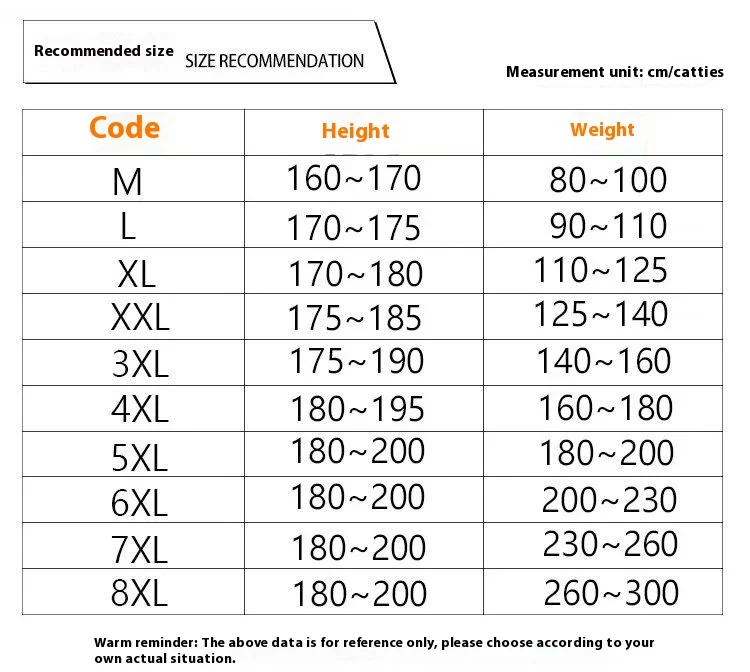 Recommended size SIZE RECOMMENDATION

Measurement unit: cm/catties

| Code | Height | Weight |
|---|---|---|
| M | 160~170 | 80~100 |
| L | 170~175 | 90~110 |
| XL | 170~180 | 110~125 |
| XXL | 175~185 | 125~140 |
| 3XL | 175~190 | 140~160 |
| 4XL | 180~195 | 160~180 |
| 5XL | 180~200 | 180~200 |
| 6XL | 180~200 | 200~230 |
| 7XL | 180~200 | 230~260 |
| 8XL | 180~200 | 260~300 |

Warm reminder: The above data is for reference only, please choose according to your own actual situation.